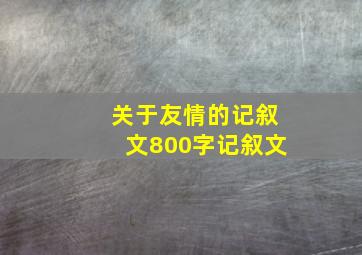 关于友情的记叙文800字记叙文